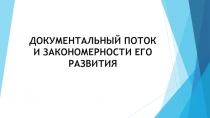 ДОКУМЕНТАЛЬНЫЙ ПОТОК И ЗАКОНОМЕРНОСТИ ЕГО РАЗВИТИЯ